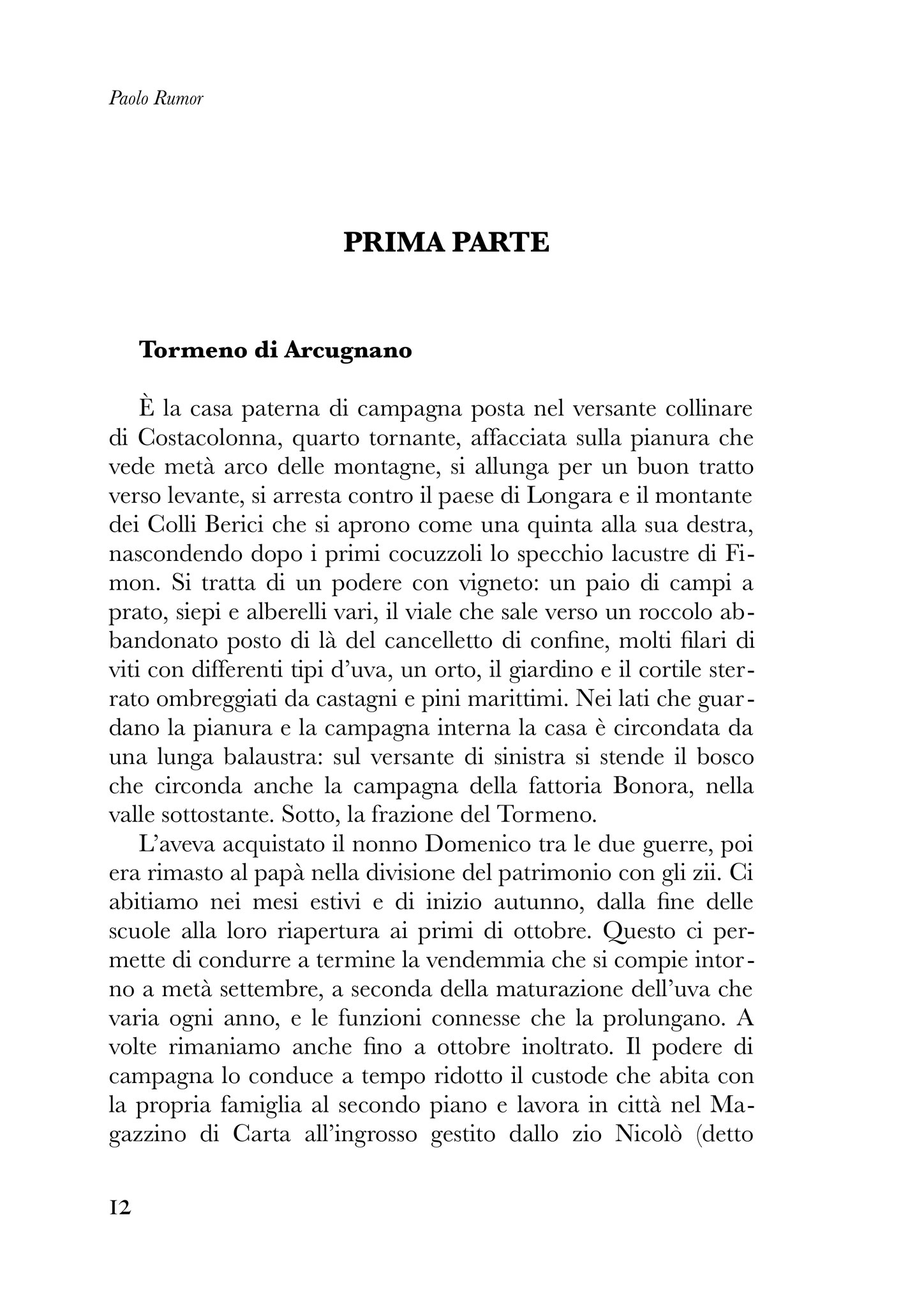 Paolo Rumor

PRIMA PARTE

Tormeno di Arcugnano

È la casa paterna di campagna posta nel versante collinare di Costacolonna, quarto tornante, affacciata sulla pianura che vede metà arco delle montagne, si allunga per un buon tratto verso levante, si arresta contro il paese di Longara e il montante dei Colli Berici che si aprono come una quinta alla sua destra, nascondendo dopo i primi cocuzzoli lo specchio lacustre di Fimon. Si tratta di un podere con vigneto: un paio di campi a prato, siepi e alberelli vari, il viale che sale verso un roccolo abbandonato posto di là del cancelletto di confine, molti filari di viti con differenti tipi d'uva, un orto, il giardino e il cortile sterrato ombreggiati da castagni e pini marittimi. Nei lati che guardano la pianura e la campagna interna la casa è circondata da una lunga balaustra: sul versante di sinistra si stende il bosco che circonda anche la campagna della fattoria Bonora, nella valle sottostante. Sotto, la frazione del Tormeno.

L'aveva acquistato il nonno Domenico tra le due guerre, poi era rimasto al papà nella divisione del patrimonio con gli zii. Ci abitiamo nei mesi estivi e di inizio autunno, dalla fine delle scuole alla loro riapertura ai primi di ottobre. Questo ci permette di condurre a termine la vendemmia che si compie intorno a metà settembre, a seconda della maturazione dell'uva che varia ogni anno, e le funzioni connesse che la prolungano. A volte rimaniamo anche fino a ottobre inoltrato. Il podere di campagna lo conduce a tempo ridotto il custode che abita con la propria famiglia al secondo piano e lavora in città nel Magazzino di Carta all'ingrosso gestito dallo zio Nicolò (detto

12